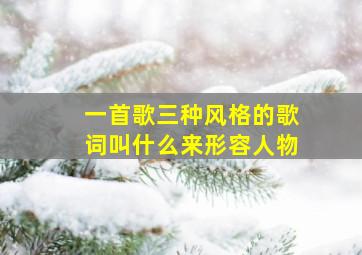 一首歌三种风格的歌词叫什么来形容人物